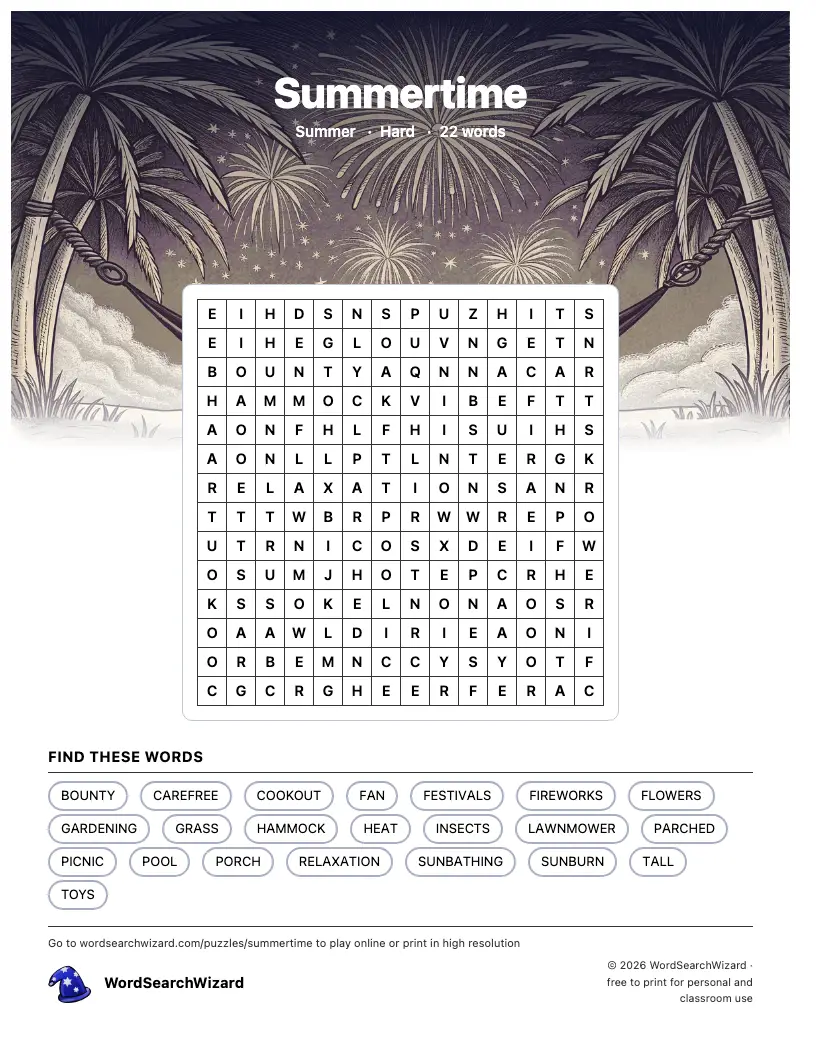 Summertime

Summer · Hard · 22 words

| E | I | H | D | S | N | S | P | U | Z | H | I | T | S |
|---|---|---|---|---|---|---|---|---|---|---|---|---|---|
| E | I | H | E | G | L | O | U | V | N | G | E | T | N |
| B | O | U | N | T | Y | A | Q | N | N | A | C | A | R |
| H | A | M | M | O | C | K | V | I | B | E | F | T | T |
| A | O | N | F | H | L | F | H | I | S | U | I | H | S |
| A | O | N | L | L | P | T | L | N | T | E | R | G | K |
| R | E | L | A | X | A | T | I | O | N | S | A | N | R |
| T | T | T | W | B | R | P | R | W | W | R | E | P | O |
| U | T | R | N | I | C | O | S | X | D | E | I | F | W |
| O | S | U | M | J | H | O | T | E | P | C | R | H | E |
| K | S | S | O | K | E | L | N | O | N | A | O | S | R |
| O | A | A | W | L | D | I | R | I | E | A | O | N | I |
| O | R | B | E | M | N | C | C | Y | S | Y | O | T | F |
| C | G | C | R | G | H | E | E | R | F | E | R | A | C |

FIND THESE WORDS

BOUNTY CAREFREE COOKOUT FAN FESTIVALS FIREWORKS FLOWERS GARDENING GRASS HAMMOCK HEAT INSECTS LAWNMOWER PARCHED PICNIC POOL PORCH RELAXATION SUNBATHING SUNBURN TALL TOYS

Go to wordsearchwizard.com/puzzles/summertime to play online or print in high resolution

WordSearchWizard

© 2026 WordSearchWizard · free to print for personal and classroom use